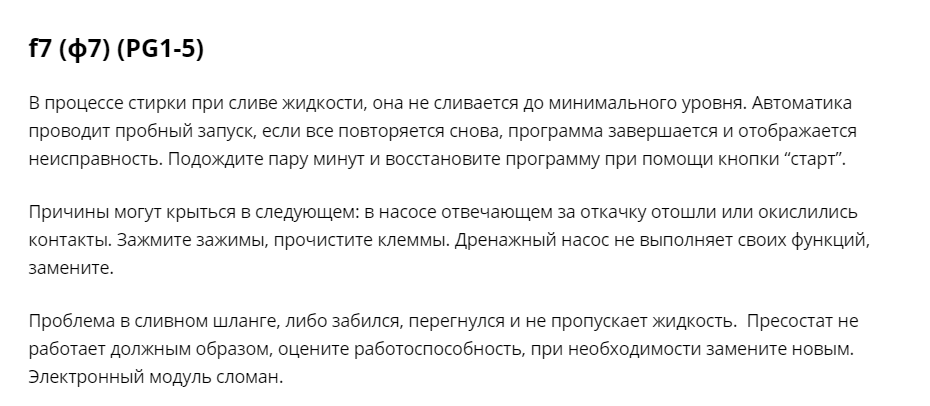 f7 (ф7) (PG1-5)

В процессе стирки при сливе жидкости, она не сливается до минимального уровня. Автоматика проводит пробный запуск, если все повторяется снова, программа завершается и отображается неисправность. Подождите пару минут и восстановите программу при помощи кнопки “старт”.

Причины могут крыться в следующем: в насосе отвечающем за откачку отошли или окислились контакты. Зажмите зажимы, прочистите клеммы. Дренажный насос не выполняет своих функций, замените.

Проблема в сливном шланге, либо забился, перегнулся и не пропускает жидкость.  Пресостат не работает должным образом, оцените работоспособность, при необходимости замените новым. Электронный модуль сломан.